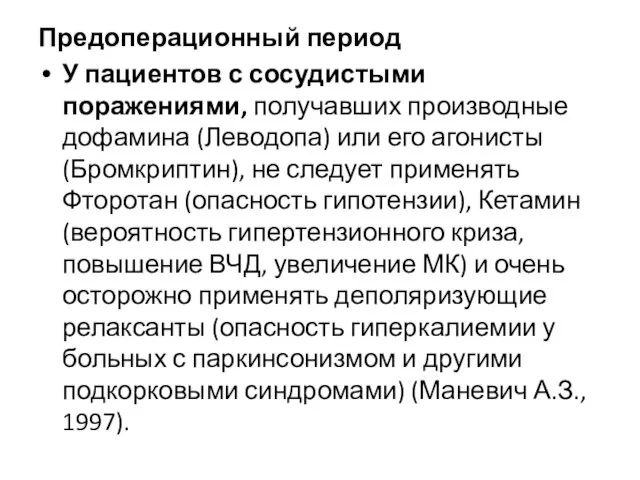 Предоперационный период

• У пациентов с сосудистыми поражениями, получавших производные дофамина (Леводопа) или его агонисты (Бромкриптин), не следует применять Фторотан (опасность гипотензии), Кетамин (вероятность гипертензионного криза, повышение ВЧД, увеличение МК) и очень осторожно применять деполяризующие релаксанты (опасность гиперкалиемии у больных с паркинсонизмом и другими подкорковыми синдромами) (Маневич А.З., 1997).